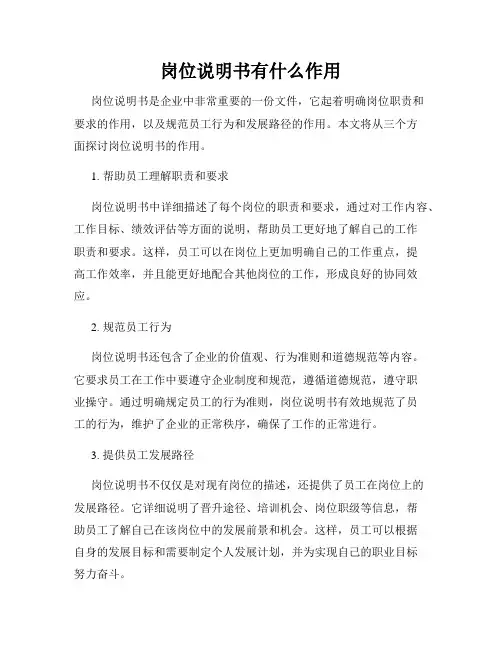 岗位说明书有什么作用

岗位说明书是企业中非常重要的一份文件，它起着明确岗位职责和要求的作用，以及规范员工行为和发展路径的作用。本文将从三个方面探讨岗位说明书的作用。

1. 帮助员工理解职责和要求

岗位说明书中详细描述了每个岗位的职责和要求，通过对工作内容、工作目标、绩效评估等方面的说明，帮助员工更好地了解自己的工作职责和要求。这样，员工可以在岗位上更加明确自己的工作重点，提高工作效率，并且能更好地配合其他岗位的工作，形成良好的协同效应。

2. 规范员工行为

岗位说明书还包含了企业的价值观、行为准则和道德规范等内容。它要求员工在工作中要遵守企业制度和规范，遵循道德规范，遵守职业操守。通过明确规定员工的行为准则，岗位说明书有效地规范了员工的行为，维护了企业的正常秩序，确保了工作的正常进行。

3. 提供员工发展路径

岗位说明书不仅仅是对现有岗位的描述，还提供了员工在岗位上的发展路径。它详细说明了晋升途径、培训机会、岗位职级等信息，帮助员工了解自己在该岗位中的发展前景和机会。这样，员工可以根据自身的发展目标和需要制定个人发展计划，并为实现自己的职业目标努力奋斗。